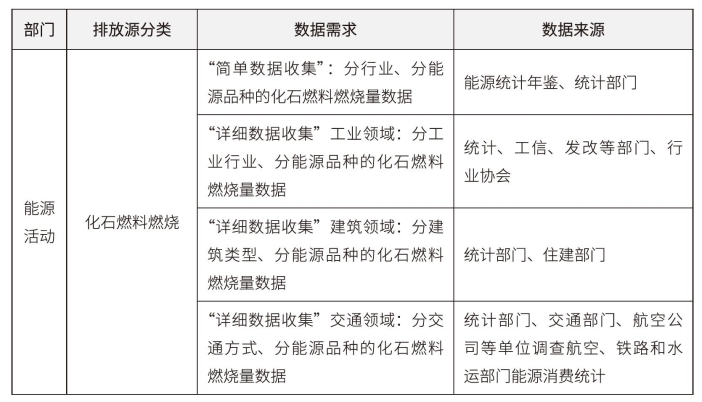 | 部门 | 排放源分类 | 数据需求 | 数据来源 |
|---|---|---|---|
| 能源活动 | 化石燃料燃烧 | “简单数据收集”：分行业、分能源品种的化石燃料燃烧量数据 | 能源统计年鉴、统计部门 |
| | | “详细数据收集”工业领域：分工业行业、分能源品种的化石燃料燃烧量数据 | 统计、工信、发改等部门、行业协会 |
| | | “详细数据收集”建筑领域：分建筑类型、分能源品种的化石燃料燃烧量数据 | 统计部门、住建部门 |
| | | “详细数据收集”交通领域：分交通方式、分能源品种的化石燃料燃烧量数据 | 统计部门、交通部门、航空公司等单位调查航空、铁路和水运部门能源消费统计 |